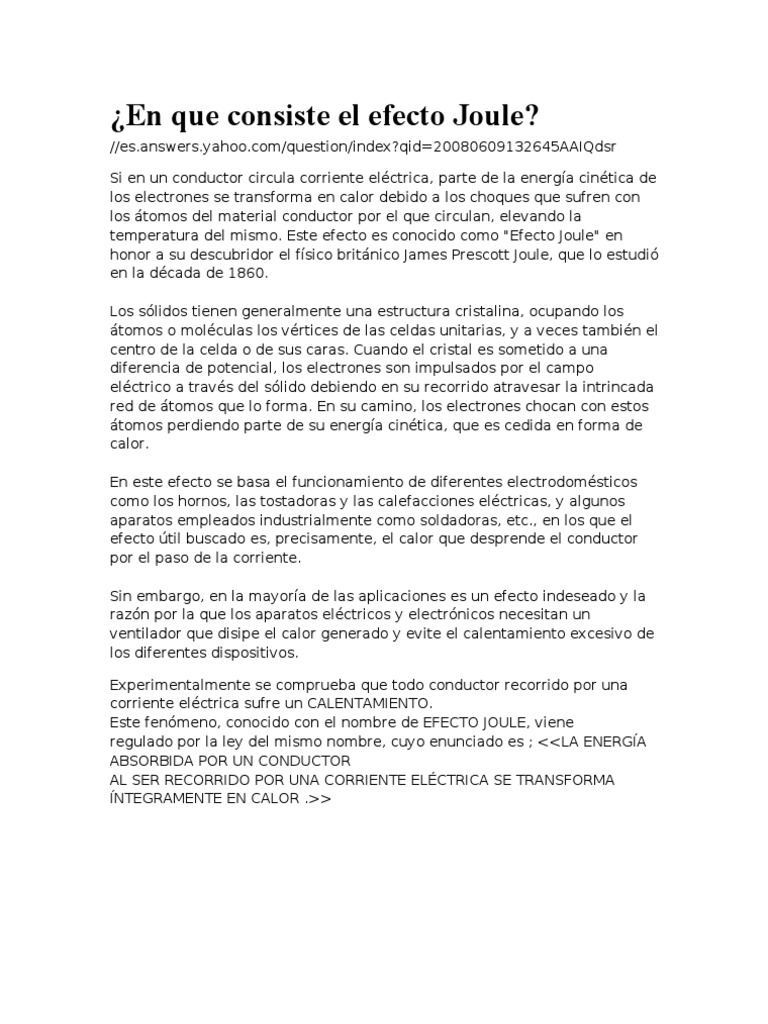 ¿En que consiste el efecto Joule?

//es.answers.yahoo.com/question/index?qid=20080609132645AAIQdsr

Si en un conductor circula corriente eléctrica, parte de la energía cinética de los electrones se transforma en calor debido a los choques que sufren con los átomos del material conductor por el que circulan, elevando la temperatura del mismo. Este efecto es conocido como "Efecto Joule" en honor a su descubridor el físico británico James Prescott Joule, que lo estudió en la década de 1860.

Los sólidos tienen generalmente una estructura cristalina, ocupando los átomos o moléculas los vértices de las celdas unitarias, y a veces también el centro de la celda o de sus caras. Cuando el cristal es sometido a una diferencia de potencial, los electrones son impulsados por el campo eléctrico a través del sólido debiendo en su recorrido atravesar la intrincada red de átomos que lo forma. En su camino, los electrones chocan con estos átomos perdiendo parte de su energía cinética, que es cedida en forma de calor.

En este efecto se basa el funcionamiento de diferentes electrodomésticos como los hornos, las tostadoras y las calefacciones eléctricas, y algunos aparatos empleados industrialmente como soldadoras, etc., en los que el efecto útil buscado es, precisamente, el calor que desprende el conductor por el paso de la corriente.

Sin embargo, en la mayoría de las aplicaciones es un efecto indeseado y la razón por la que los aparatos eléctricos y electrónicos necesitan un ventilador que disipe el calor generado y evite el calentamiento excesivo de los diferentes dispositivos.

Experimentalmente se comprueba que todo conductor recorrido por una corriente eléctrica sufre un CALENTAMIENTO.
Este fenómeno, conocido con el nombre de EFECTO JOULE, viene regulado por la ley del mismo nombre, cuyo enunciado es ; <<LA ENERGÍA ABSORBIDA POR UN CONDUCTOR
AL SER RECORRIDO POR UNA CORRIENTE ELÉCTRICA SE TRANSFORMA ÍNTEGRAMENTE EN CALOR .>>